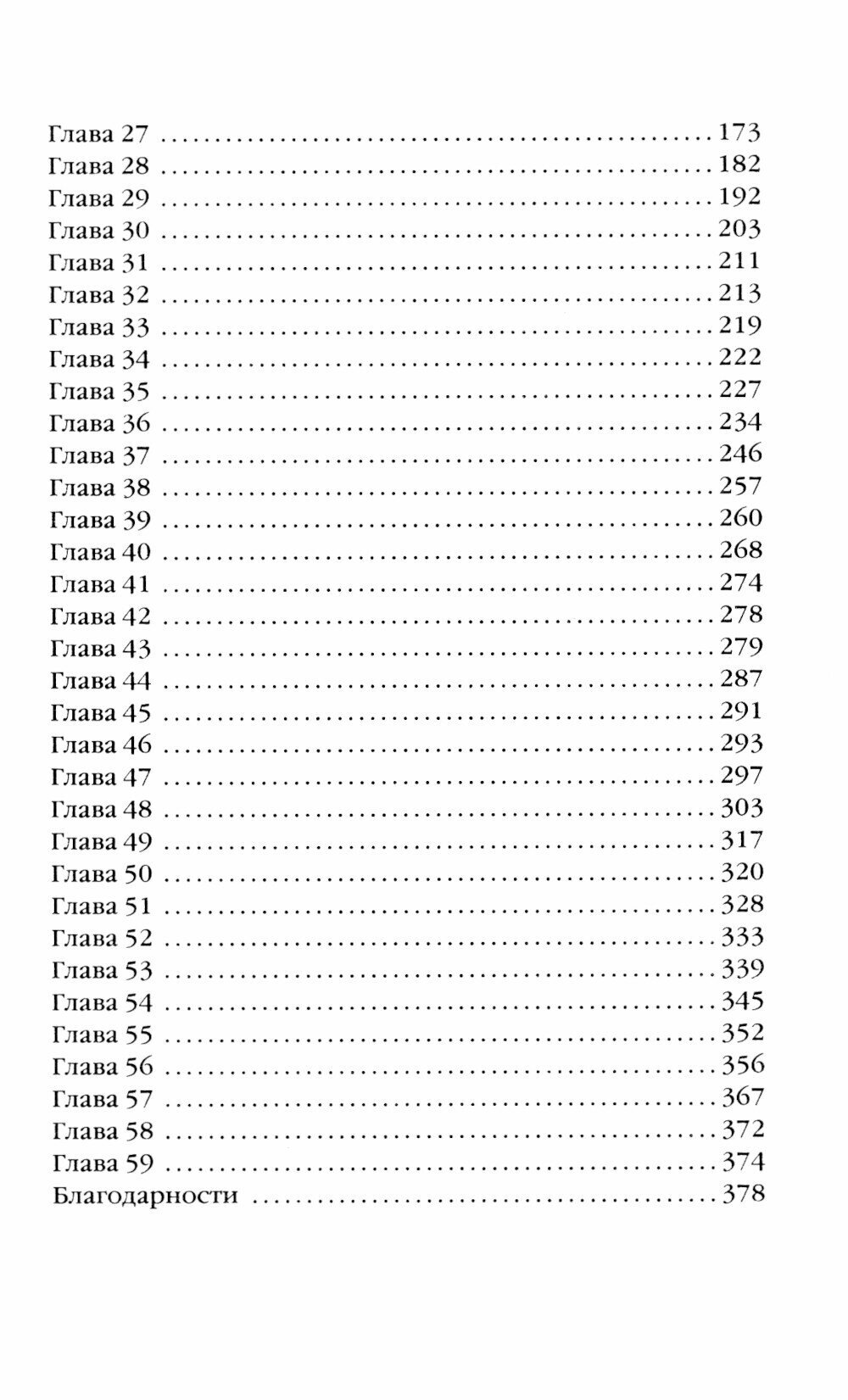 Глава 27 173
Глава 28 182
Глава 29 192
Глава 30 203
Глава 31 211
Глава 32 213
Глава 33 219
Глава 34 222
Глава 35 227
Глава 36 234
Глава 37 246
Глава 38 257
Глава 39 260
Глава 40 268
Глава 41 274
Глава 42 278
Глава 43 279
Глава 44 287
Глава 45 291
Глава 46 293
Глава 47 297
Глава 48 303
Глава 49 317
Глава 50 320
Глава 51 328
Глава 52 333
Глава 53 339
Глава 54 345
Глава 55 352
Глава 56 356
Глава 57 367
Глава 58 372
Глава 59 374
Благодарности 378